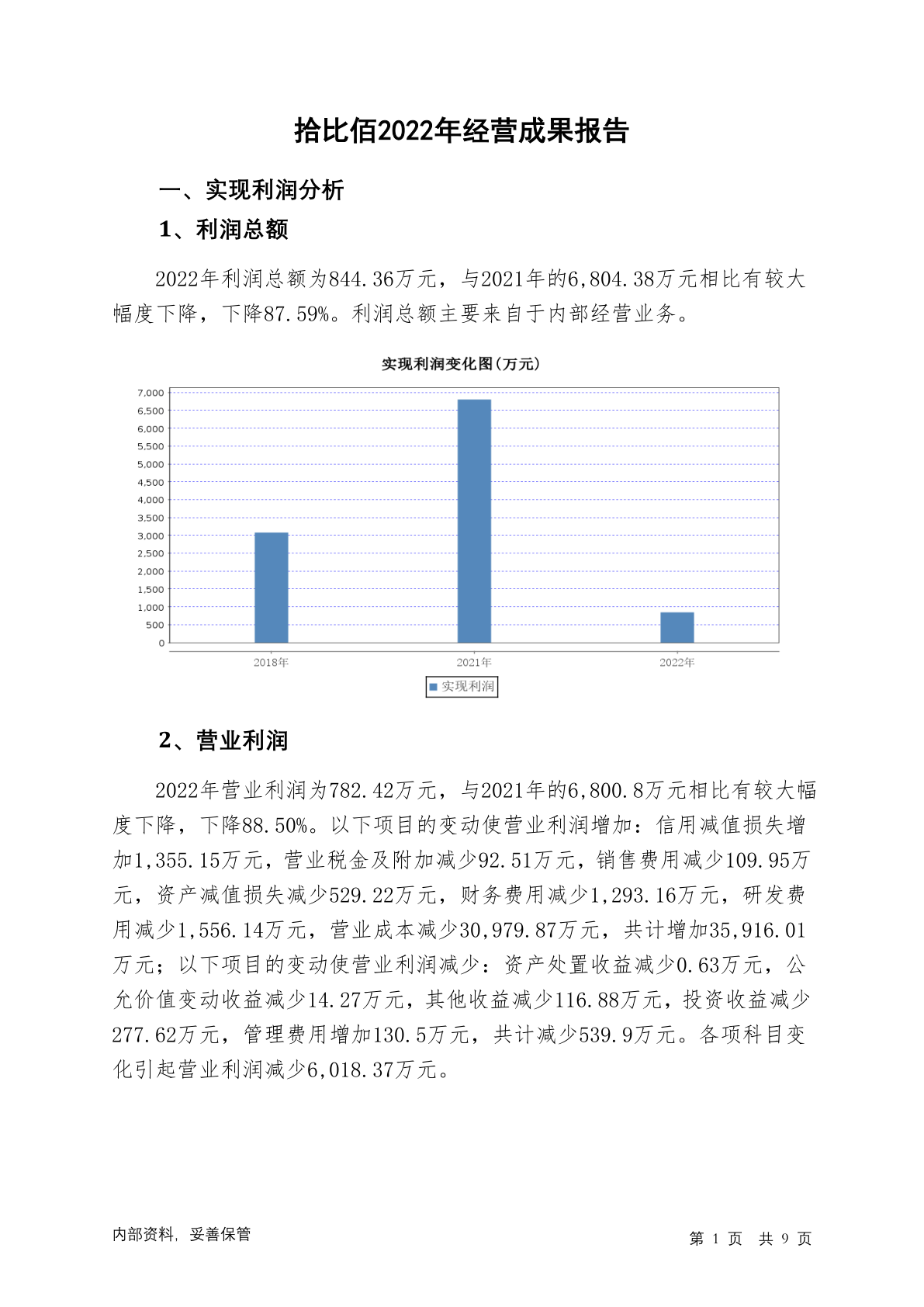 拾比佰2022年经营成果报告

一、实现利润分析

1、利润总额

2022年利润总额为844.36万元，与2021年的6,804.38万元相比有较大幅度下降，下降87.59%。利润总额主要来自于内部经营业务。

实现利润变化图(万元)

7,000
6,500
6,000
5,500
5,000
4,500
4,000
3,500
3,000
2,500
2,000
1,500
1,000
500
0

2018年 2021年 2022年

实现利润

2、营业利润

2022年营业利润为782.42万元，与2021年的6,800.8万元相比有较大幅度下降，下降88.50%。以下项目的变动使营业利润增加：信用减值损失增加1,355.15万元，营业税金及附加减少92.51万元，销售费用减少109.95万元，资产减值损失减少529.22万元，财务费用减少1,293.16万元，研发费用减少1,556.14万元，营业成本减少30,979.87万元，共计增加35,916.01万元；以下项目的变动使营业利润减少：资产处置收益减少0.63万元，公允价值变动收益减少14.27万元，其他收益减少116.88万元，投资收益减少277.62万元，管理费用增加130.5万元，共计减少539.9万元。各项科目变化引起营业利润减少6,018.37万元。

内部资料，妥善保管

第 1 页 共 9 页